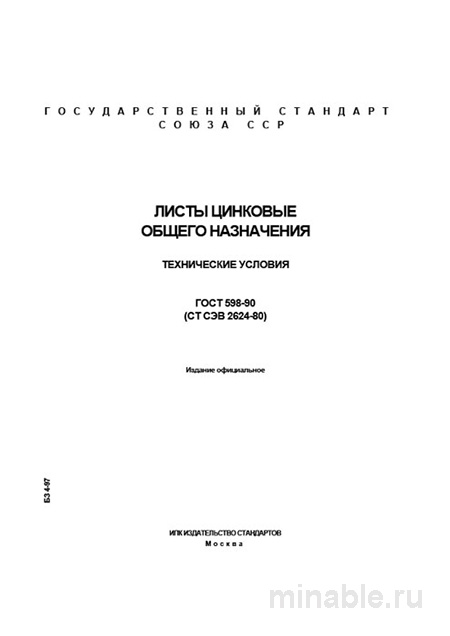 ГОСУДАРСТВЕННЫЙ СТАНДАРТ
СОЮЗА ССР

ЛИСТЫ ЦИНКОВЫЕ
ОБЩЕГО НАЗНАЧЕНИЯ

ТЕХНИЧЕСКИЕ УСЛОВИЯ

ГОСТ 598-90
(СТ СЭВ 2624-80)

Издание официальное

БЗ 4-97

ИПК ИЗДАТЕЛЬСТВО СТАНДАРТОВ
Москва

minable.ru